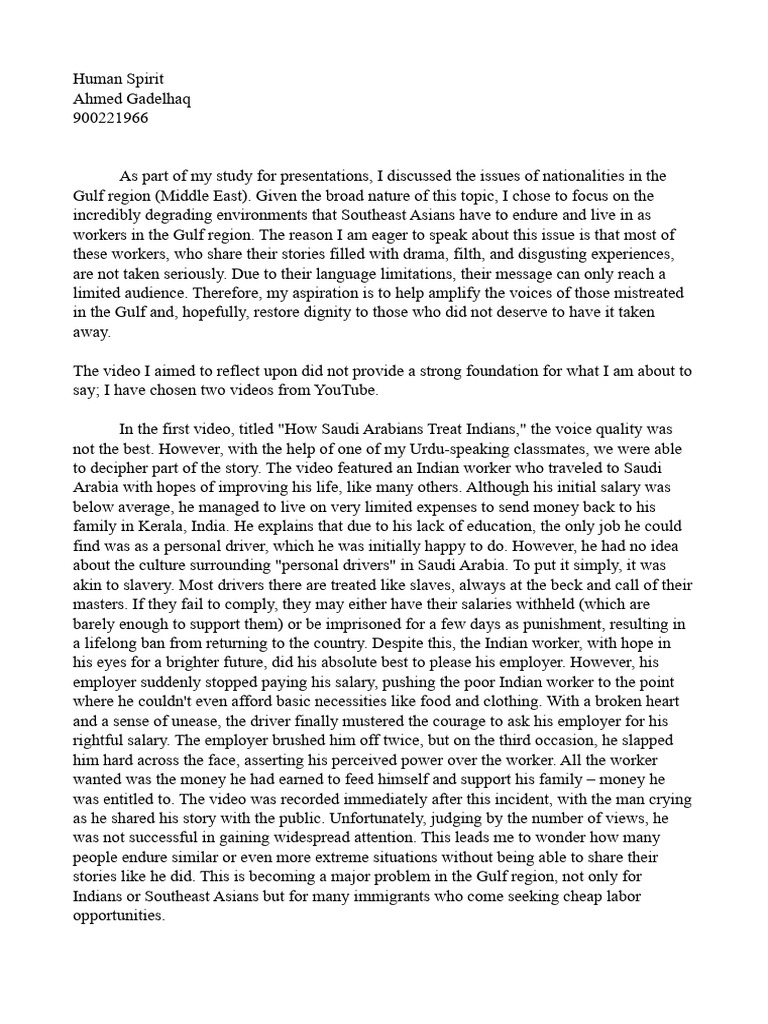 Human Spirit
Ahmed Gadelhaq
900221966

As part of my study for presentations, I discussed the issues of nationalities in the Gulf region (Middle East). Given the broad nature of this topic, I chose to focus on the incredibly degrading environments that Southeast Asians have to endure and live in as workers in the Gulf region. The reason I am eager to speak about this issue is that most of these workers, who share their stories filled with drama, filth, and disgusting experiences, are not taken seriously. Due to their language limitations, their message can only reach a limited audience. Therefore, my aspiration is to help amplify the voices of those mistreated in the Gulf and, hopefully, restore dignity to those who did not deserve to have it taken away.

The video I aimed to reflect upon did not provide a strong foundation for what I am about to say; I have chosen two videos from YouTube.

In the first video, titled "How Saudi Arabians Treat Indians," the voice quality was not the best. However, with the help of one of my Urdu-speaking classmates, we were able to decipher part of the story. The video featured an Indian worker who traveled to Saudi Arabia with hopes of improving his life, like many others. Although his initial salary was below average, he managed to live on very limited expenses to send money back to his family in Kerala, India. He explains that due to his lack of education, the only job he could find was as a personal driver, which he was initially happy to do. However, he had no idea about the culture surrounding "personal drivers" in Saudi Arabia. To put it simply, it was akin to slavery. Most drivers there are treated like slaves, always at the beck and call of their masters. If they fail to comply, they may either have their salaries withheld (which are barely enough to support them) or be imprisoned for a few days as punishment, resulting in a lifelong ban from returning to the country. Despite this, the Indian worker, with hope in his eyes for a brighter future, did his absolute best to please his employer. However, his employer suddenly stopped paying his salary, pushing the poor Indian worker to the point where he couldn't even afford basic necessities like food and clothing. With a broken heart and a sense of unease, the driver finally mustered the courage to ask his employer for his rightful salary. The employer brushed him off twice, but on the third occasion, he slapped him hard across the face, asserting his perceived power over the worker. All the worker wanted was the money he had earned to feed himself and support his family – money he was entitled to. The video was recorded immediately after this incident, with the man crying as he shared his story with the public. Unfortunately, judging by the number of views, he was not successful in gaining widespread attention. This leads me to wonder how many people endure similar or even more extreme situations without being able to share their stories like he did. This is becoming a major problem in the Gulf region, not only for Indians or Southeast Asians but for many immigrants who come seeking cheap labor opportunities.